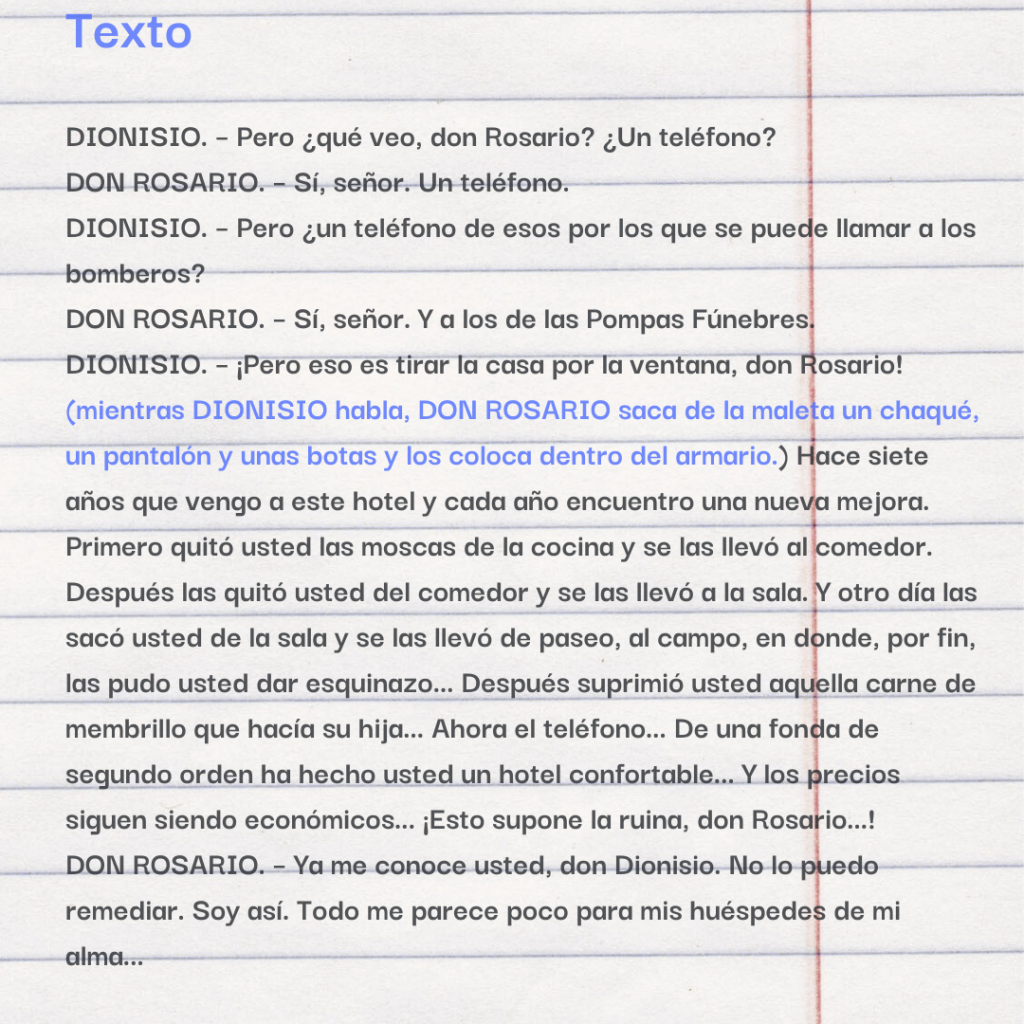 Texto

DIONISIO. - Pero ¿qué veo, don Rosario? ¿Un teléfono?
DON ROSARIO. - Sí, señor. Un teléfono.
DIONISIO. - Pero ¿un teléfono de esos por los que se puede llamar a los bomberos?
DON ROSARIO. - Sí, señor. Y a los de las Pompas Fúnebres.
DIONISIO. - ¡Pero eso es tirar la casa por la ventana, don Rosario! (mientras DIONISIO habla, DON ROSARIO saca de la maleta un chaqué, un pantalón y unas botas y los coloca dentro del armario.) Hace siete años que vengo a este hotel y cada año encuentro una nueva mejora. Primero quitó usted las moscas de la cocina y se las llevó al comedor. Después las quitó usted del comedor y se las llevó a la sala. Y otro día las sacó usted de la sala y se las llevó de paseo, al campo, en donde, por fin, las pudo usted dar esquinazo... Después suprimió usted aquella carne de membrillo que hacía su hija... Ahora el teléfono... De una fonda de segundo orden ha hecho usted un hotel confortable... Y los precios siguen siendo económicos... ¡Esto supone la ruina, don Rosario...!
DON ROSARIO. - Ya me conoce usted, don Dionisio. No lo puedo remediar. Soy así. Todo me parece poco para mis huéspedes de mi alma...